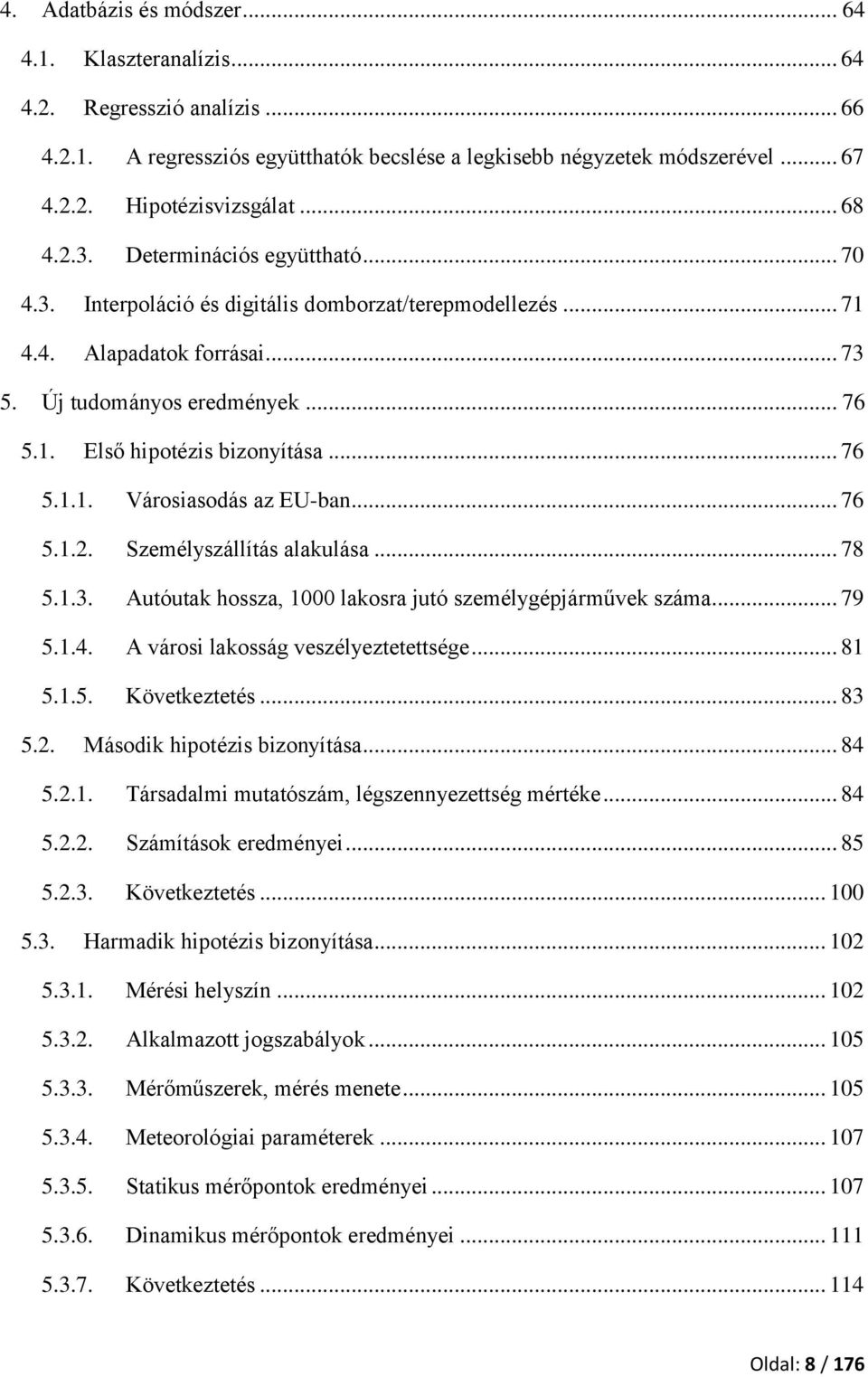 4. Adatbázis és módszer ... 64
4.1. Klaszteranalízis ... 64
4.2. Regresszió analízis ... 66
4.2.1. A regressziós együtthatók becslése a legkisebb négyzetek módszerével ... 67
4.2.2. Hipotézisvizsgálat ... 68
4.2.3. Determinációs együttható ... 70
4.3. Interpoláció és digitális domborzat/terepmodellezés ... 71
4.4. Alapadatok forrásai ... 73
5. Új tudományos eredmények ... 76
5.1. Első hipotézis bizonyítása ... 76
5.1.1. Városiasodás az EU-ban ... 76
5.1.2. Személyszállítás alakulása ... 78
5.1.3. Autóutak hossza, 1000 lakosra jutó személygépjárművek száma ... 79
5.1.4. A városi lakosság veszélyeztetettsége ... 81
5.1.5. Következtetés ... 83
5.2. Második hipotézis bizonyítása ... 84
5.2.1. Társadalmi mutatószám, légszennyezettség mértéke ... 84
5.2.2. Számítások eredményei ... 85
5.2.3. Következtetés ... 100
5.3. Harmadik hipotézis bizonyítása ... 102
5.3.1. Mérési helyszín ... 102
5.3.2. Alkalmazott jogszabályok ... 105
5.3.3. Mérőműszerek, mérés menete ... 105
5.3.4. Meteorológiai paraméterek ... 107
5.3.5. Statikus mérőpontok eredményei ... 107
5.3.6. Dinamikus mérőpontok eredményei ... 111
5.3.7. Következtetés ... 114

Oldal: 8 / 176